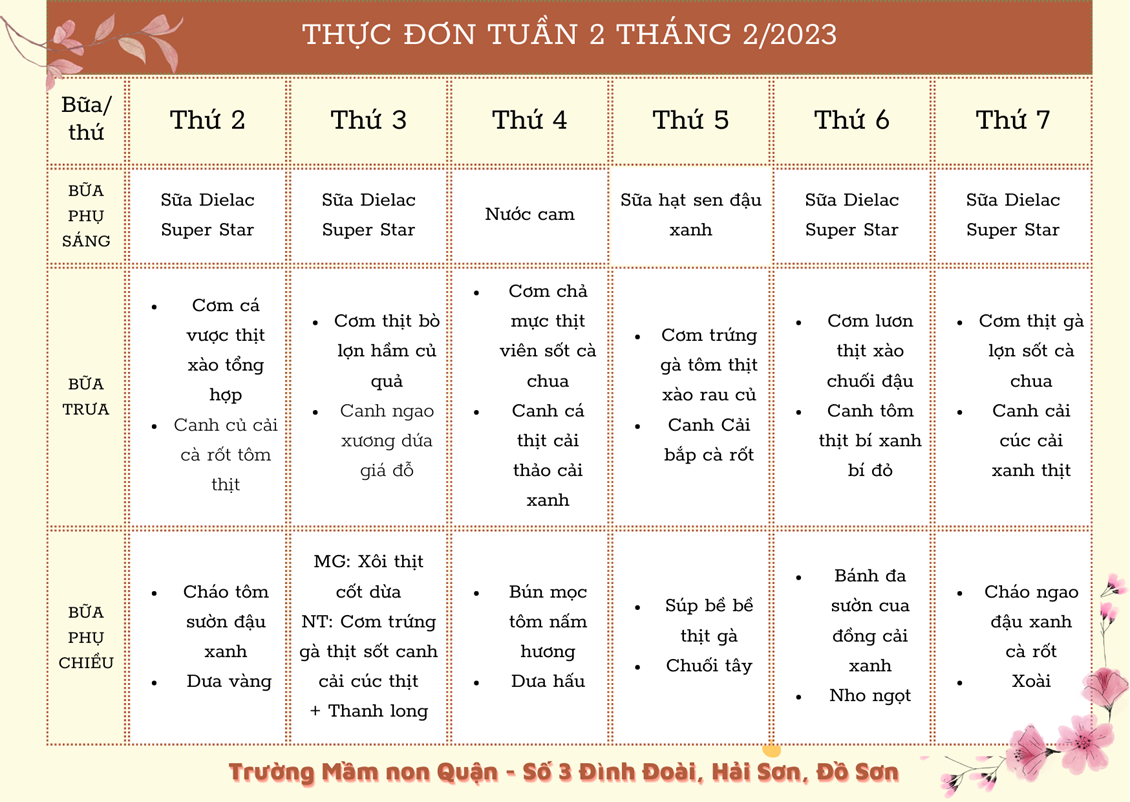 THỰC ĐƠN TUẦN 2 THÁNG 2/2023

| Bữa/ thứ | Thứ 2 | Thứ 3 | Thứ 4 | Thứ 5 | Thứ 6 | Thứ 7 |
|---|---|---|---|---|---|---|
| BỮA PHỤ SÁNG | Sữa Dielac Super Star | Sữa Dielac Super Star | Nước cam | Sữa hạt sen đậu xanh | Sữa Dielac Super Star | Sữa Dielac Super Star |
| BỮA TRƯA | • Cơm cá vược thịt xào tổng hợp • Canh củ cải cà rốt tôm thịt | • Cơm thịt bò lợn hầm củ quả • Canh ngao xương dứa giá đỗ | • Cơm chả mực thịt viên sốt cà chua • Canh cá thịt cải thảo cải xanh | • Cơm trứng gà tôm thịt xào rau củ • Canh Cải bắp cà rốt | • Cơm lươn thịt xào chuối đậu • Canh tôm thịt bí xanh bí đỏ | • Cơm thịt gà lợn sốt cà chua • Canh cải cúc cải xanh thịt |
| BỮA PHỤ CHIỀU | • Cháo tôm sườn đậu xanh • Dưa vàng | MG: Xôi thịt cốt dừa NT: Cơm trứng gà thịt sốt canh cải cúc thịt + Thanh long | • Bún mọc tôm nấm hương • Dưa hấu | • Súp bề bề thịt gà • Chuối tây | • Bánh đa sườn cua đồng cải xanh • Nho ngọt | • Cháo ngao đậu xanh cà rốt • Xoài |

Trường Mầm non Quận - Số 3 Đình Đoài, Hải Sơn, Đồ Sơn